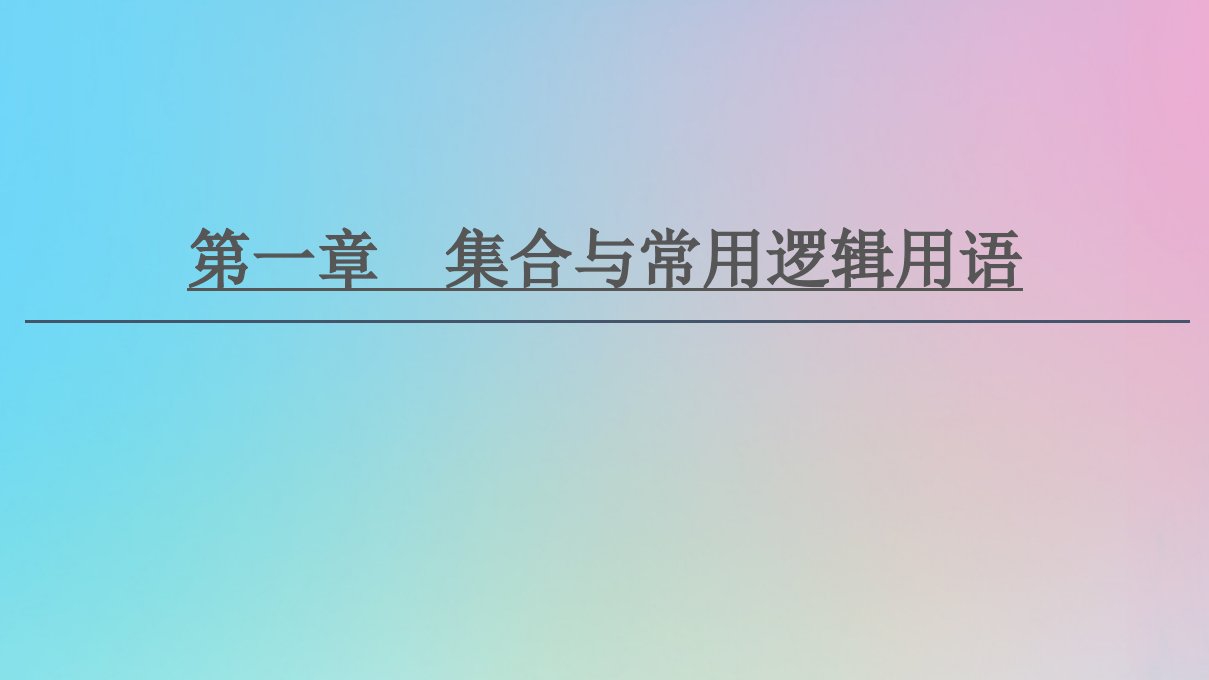 第一章　集合与常用逻辑用语